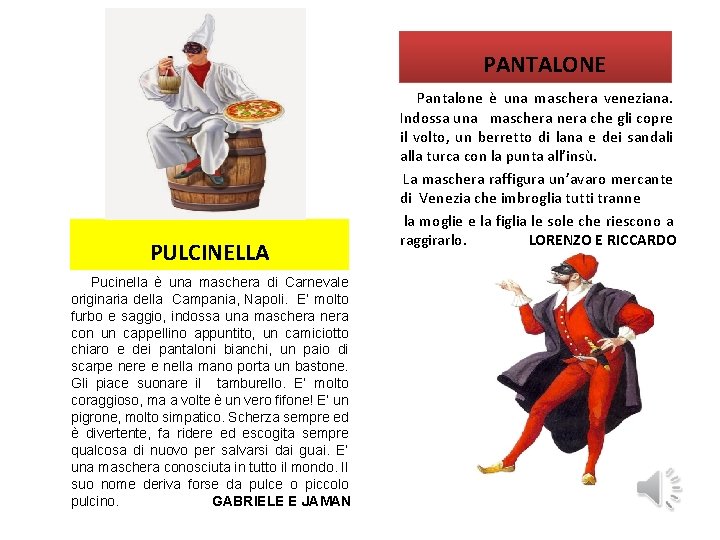 PULCINELLA

Pucinella è una maschera di Carnevale originaria della Campania, Napoli. E' molto furbo e saggio, indossa una maschera nera con un cappellino appuntito, un camiciotto chiaro e dei pantaloni bianchi, un paio di scarpe nere e nella mano porta un bastone. Gli piace suonare il tamburello. E' molto coraggioso, ma a volte è un vero fifone! E' un pigrone, molto simpatico. Scherza sempre ed è divertente, fa ridere ed escogita sempre qualcosa di nuovo per salvarsi dai guai. E' una maschera conosciuta in tutto il mondo. Il suo nome deriva forse da pulce o piccolo pulcino. GABRIELE E JAMAN

PANTALONE

Pantalone è una maschera veneziana. Indossa una maschera nera che gli copre il volto, un berretto di lana e dei sandali alla turca con la punta all'insù.

La maschera raffigura un'avaro mercante di Venezia che imbroglia tutti tranne

la moglie e la figlia le sole che riescono a raggirarlo. LORENZO E RICCARDO